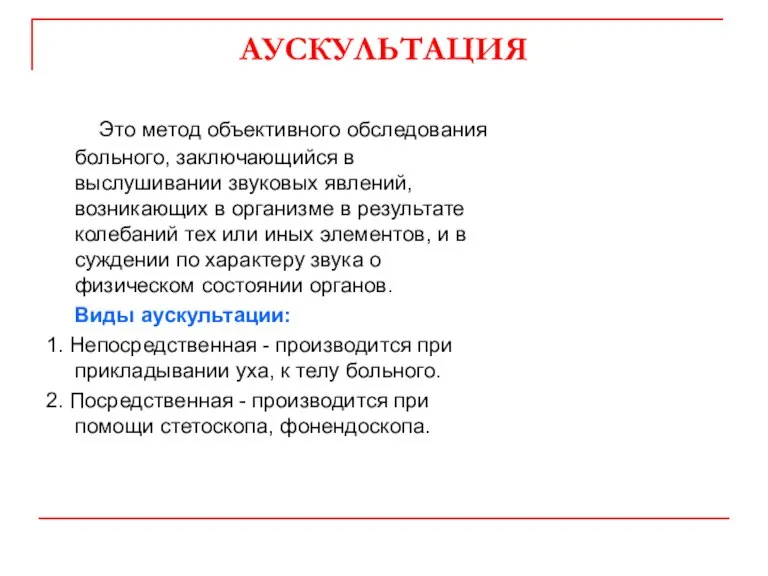 АУСКУЛЬТАЦИЯ

Это метод объективного обследования больного, заключающийся в выслушивании звуковых явлений, возникающих в организме в результате колебаний тех или иных элементов, и в суждении по характеру звука о физическом состоянии органов.

Виды аускультации:

1. Непосредственная - производится при прикладывании уха, к телу больного.

2. Посредственная - производится при помощи стетоскопа, фонендоскопа.